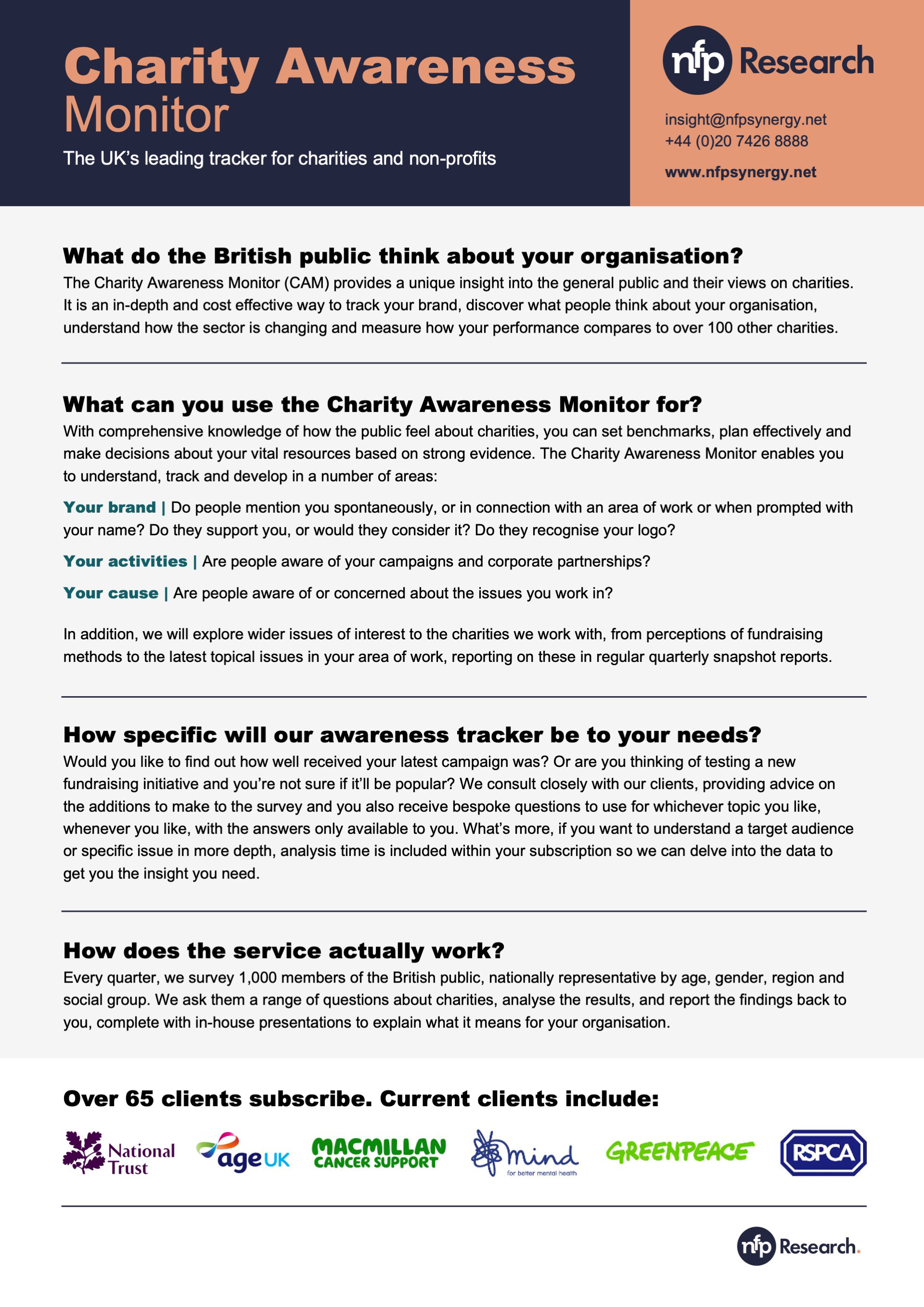 Charity Awareness Monitor

The UK's leading tracker for charities and non-profits

nfp Research

insight@nfpsynergy.net
+44 (0)20 7426 8888

www.nfpsynergy.net

What do the British public think about your organisation?

The Charity Awareness Monitor (CAM) provides a unique insight into the general public and their views on charities. It is an in-depth and cost effective way to track your brand, discover what people think about your organisation, understand how the sector is changing and measure how your performance compares to over 100 other charities.

What can you use the Charity Awareness Monitor for?

With comprehensive knowledge of how the public feel about charities, you can set benchmarks, plan effectively and make decisions about your vital resources based on strong evidence. The Charity Awareness Monitor enables you to understand, track and develop in a number of areas:

Your brand | Do people mention you spontaneously, or in connection with an area of work or when prompted with your name? Do they support you, or would they consider it? Do they recognise your logo?

Your activities | Are people aware of your campaigns and corporate partnerships?

Your cause | Are people aware of or concerned about the issues you work in?

In addition, we will explore wider issues of interest to the charities we work with, from perceptions of fundraising methods to the latest topical issues in your area of work, reporting on these in regular quarterly snapshot reports.

How specific will our awareness tracker be to your needs?

Would you like to find out how well received your latest campaign was? Or are you thinking of testing a new fundraising initiative and you're not sure if it'll be popular? We consult closely with our clients, providing advice on the additions to make to the survey and you also receive bespoke questions to use for whichever topic you like, whenever you like, with the answers only available to you. What's more, if you want to understand a target audience or specific issue in more depth, analysis time is included within your subscription so we can delve into the data to get you the insight you need.

How does the service actually work?

Every quarter, we survey 1,000 members of the British public, nationally representative by age, gender, region and social group. We ask them a range of questions about charities, analyse the results, and report the findings back to you, complete with in-house presentations to explain what it means for your organisation.

Over 65 clients subscribe. Current clients include:

National Trust
age UK
MACMILLAN CANCER SUPPORT
mind for better mental health
GREENPEACE
RSPCA

nfp Research.